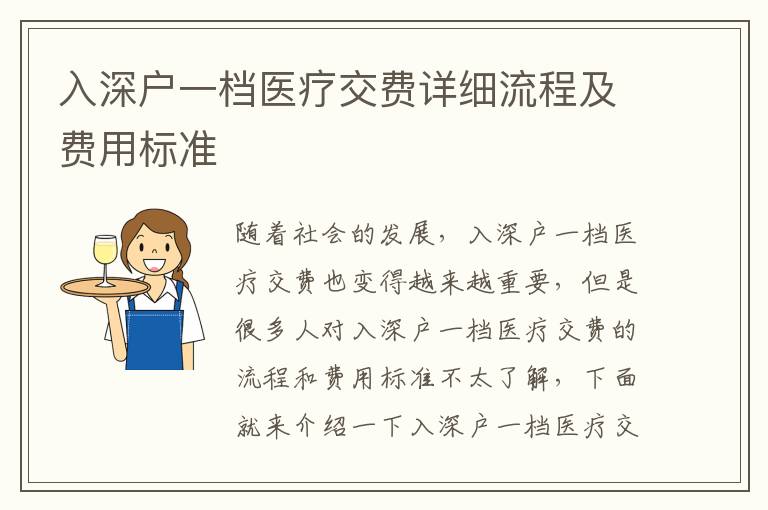 入深户一档医疗交费详细流程及费用标准

随着社会的发展，入深户一档医疗交费也变得越来越重要，但是很多人对入深户一档医疗交费的流程和费用标准不太了解，下面就来介绍一下入深户一档医疗交